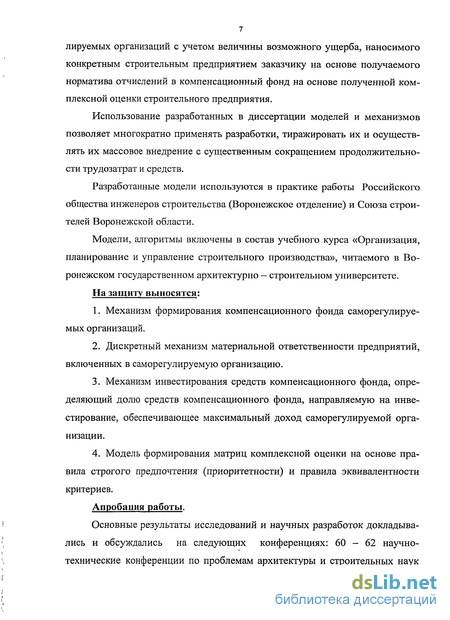 7

лируемых организаций с учетом величины возможного ущерба, наносимого конкретным строительным предприятием заказчику на основе получаемого норматива отчислений в компенсационный фонд на основе полученной комплексной оценки строительного предприятия.

Использование разработанных в диссертации моделей и механизмов позволяет многократно применять разработки, тиражировать их и осуществлять их массовое внедрение с существенным сокращением продолжительности трудозатрат и средств.

Разработанные модели используются в практике работы Российского общества инженеров строительства (Воронежское отделение) и Союза строителей Воронежской области.

Модели, алгоритмы включены в состав учебного курса «Организация, планирование и управление строительного производства», читаемого в Воронежском государственном архитектурно – строительном университете.

На защиту выносятся:

1. Механизм формирования компенсационного фонда саморегулируемых организаций.

2. Дискретный механизм материальной ответственности предприятий, включенных в саморегулируемую организацию.

3. Механизм инвестирования средств компенсационного фонда, определяющий долю средств компенсационного фонда, направляемую на инвестирование, обеспечивающее максимальный доход саморегулируемой организации.

4. Модель формирования матриц комплексной оценки на основе правила строгого предпочтения (приоритетности) и правила эквивалентности критериев.

Апробация работы.

Основные результаты исследований и научных разработок докладывались и обсуждались на следующих конференциях: 60 – 62 научно-технические конференции по проблемам архитектуры и строительных наук

dsLib.net
библиотека диссертаций